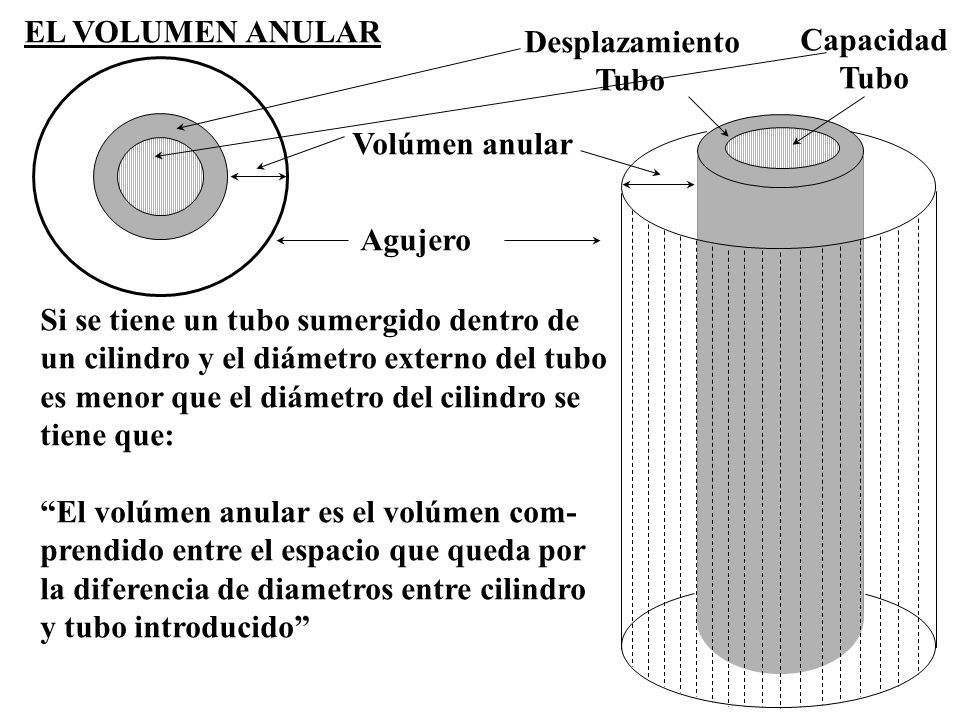 EL VOLUMEN ANULAR

Desplazamiento Tubo

Capacidad Tubo

Volúmen anular

Agujero

Si se tiene un tubo sumergido dentro de un cilindro y el diámetro externo del tubo es menor que el diámetro del cilindro se tiene que:

“El volúmen anular es el volúmen comprendido entre el espacio que queda por la diferencia de diametros entre cilindro y tubo introducido”